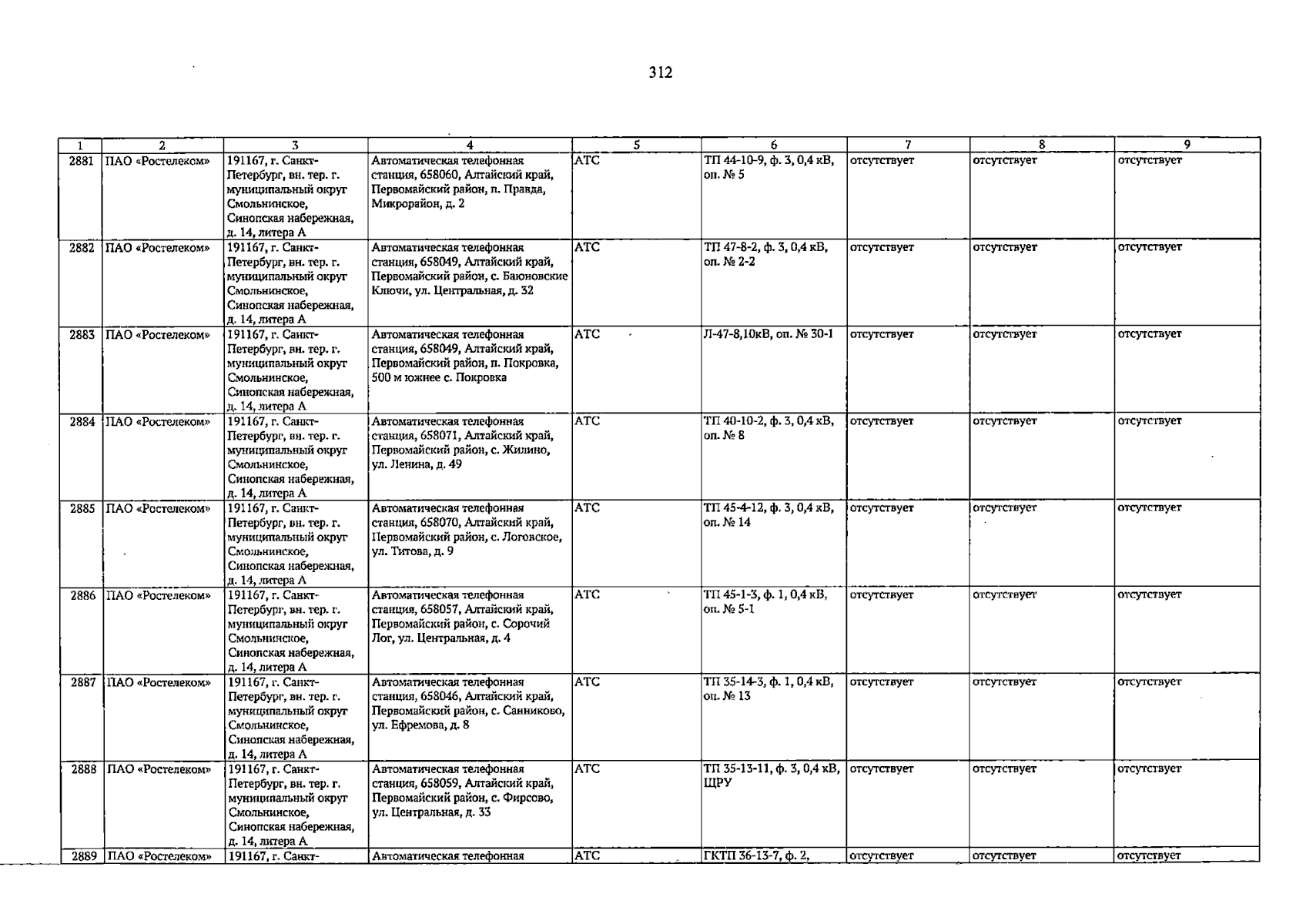 312

| 1 | 2 | 3 | 4 | 5 | 6 | 7 | 8 | 9 |
|---|---|---|---|---|---|---|---|---|
| 2881 | ПАО «Ростелеком» | 191167, г. Санкт-Петербург, вн. тер. г. муниципальный округ Смольнинское, Синопская набережная, д. 14, литера А | Автоматическая телефонная станция, 658060, Алтайский край, Первомайский район, п. Правда, Микрорайон, д. 2 | АТС | ТП 44-10-9, ф. 3, 0,4 кВ, оп. № 5 | отсутствует | отсутствует | отсутствует |
| 2882 | ПАО «Ростелеком» | 191167, г. Санкт-Петербург, вн. тер. г. муниципальный округ Смольнинское, Синопская набережная, д. 14, литера А | Автоматическая телефонная станция, 658049, Алтайский край, Первомайский район, с. Баюновские Ключи, ул. Центральная, д. 32 | АТС | ТП 47-8-2, ф. 3, 0,4 кВ, оп. № 2-2 | отсутствует | отсутствует | отсутствует |
| 2883 | ПАО «Ростелеком» | 191167, г. Санкт-Петербург, вн. тер. г. муниципальный округ Смольнинское, Синопская набережная, д. 14, литера А | Автоматическая телефонная станция, 658049, Алтайский край, Первомайский район, п. Покровка, 500 м южнее с. Покровка | АТС | Л-47-8,10кВ, оп. № 30-1 | отсутствует | отсутствует | отсутствует |
| 2884 | ПАО «Ростелеком» | 191167, г. Санкт-Петербург, вн. тер. г. муниципальный округ Смольнинское, Синопская набережная, д. 14, литера А | Автоматическая телефонная станция, 658071, Алтайский край, Первомайский район, с. Жилино, ул. Ленина, д. 49 | АТС | ТП 40-10-2, ф. 3, 0,4 кВ, оп. № 8 | отсутствует | отсутствует | отсутствует |
| 2885 | ПАО «Ростелеком» | 191167, г. Санкт-Петербург, вн. тер. г. муниципальный округ Смольнинское, Синопская набережная, д. 14, литера А | Автоматическая телефонная станция, 658070, Алтайский край, Первомайский район, с. Логовское, ул. Титова, д. 9 | АТС | ТП 45-4-12, ф. 3, 0,4 кВ, оп. № 14 | отсутствует | отсутствует | отсутствует |
| 2886 | ПАО «Ростелеком» | 191167, г. Санкт-Петербург, вн. тер. г. муниципальный округ Смольнинское, Синопская набережная, д. 14, литера А | Автоматическая телефонная станция, 658057, Алтайский край, Первомайский район, с. Сорочий Лог, ул. Центральная, д. 4 | АТС | ТП 45-1-3, ф. 1, 0,4 кВ, оп. № 5-1 | отсутствует | отсутствует | отсутствует |
| 2887 | ПАО «Ростелеком» | 191167, г. Санкт-Петербург, вн. тер. г. муниципальный округ Смольнинское, Синопская набережная, д. 14, литера А | Автоматическая телефонная станция, 658046, Алтайский край, Первомайский район, с. Санниково, ул. Ефремова, д. 8 | АТС | ТП 35-14-3, ф. 1, 0,4 кВ, оп. № 13 | отсутствует | отсутствует | отсутствует |
| 2888 | ПАО «Ростелеком» | 191167, г. Санкт-Петербург, вн. тер. г. муниципальный округ Смольнинское, Синопская набережная, д. 14, литера А | Автоматическая телефонная станция, 658059, Алтайский край, Первомайский район, с. Фирсово, ул. Центральная, д. 33 | АТС | ТП 35-13-11, ф. 3, 0,4 кВ, ЩРУ | отсутствует | отсутствует | отсутствует |
| 2889 | ПАО «Ростелеком» | 191167, г. Санкт- | Автоматическая телефонная | АТС | ГКТП 36-13-7, ф. 2, | отсутствует | отсутствует | отсутствует |